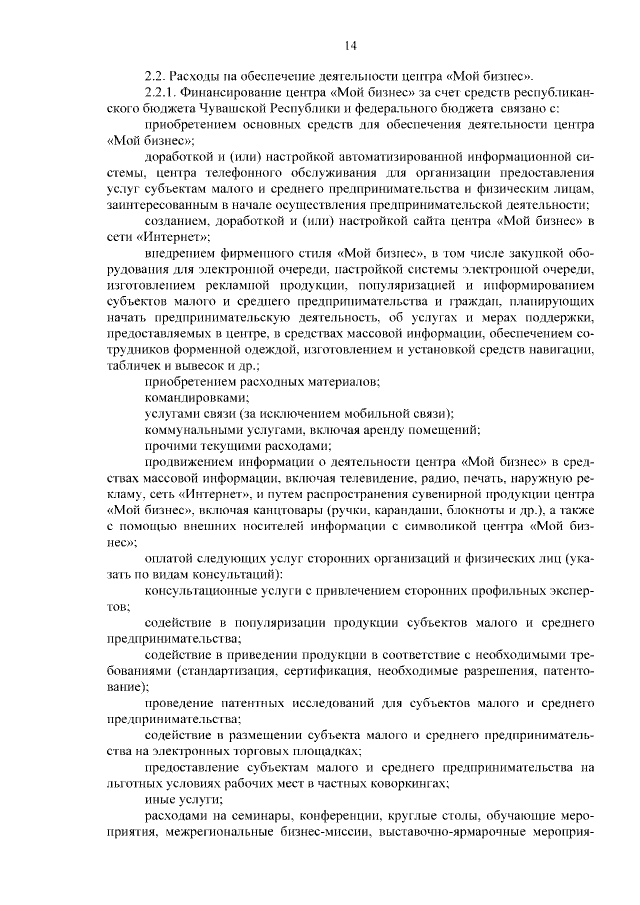 14

2.2. Расходы на обеспечение деятельности центра «Мой бизнес».

2.2.1. Финансирование центра «Мой бизнес» за счет средств республиканского бюджета Чувашской Республики и федерального бюджета связано с:

приобретением основных средств для обеспечения деятельности центра «Мой бизнес»;

доработкой и (или) настройкой автоматизированной информационной системы, центра телефонного обслуживания для организации предоставления услуг субъектам малого и среднего предпринимательства и физическим лицам, заинтересованным в начале осуществления предпринимательской деятельности;

созданием, доработкой и (или) настройкой сайта центра «Мой бизнес» в сети «Интернет»;

внедрением фирменного стиля «Мой бизнес», в том числе закупкой оборудования для электронной очереди, настройкой системы электронной очереди, изготовлением рекламной продукции, популяризацией и информированием субъектов малого и среднего предпринимательства и граждан, планирующих начать предпринимательскую деятельность, об услугах и мерах поддержки, предоставляемых в центре, в средствах массовой информации, обеспечением сотрудников форменной одеждой, изготовлением и установкой средств навигации, табличек и вывесок и др.;

приобретением расходных материалов;

командировками;

услугами связи (за исключением мобильной связи);

коммунальными услугами, включая аренду помещений;

прочими текущими расходами;

продвижением информации о деятельности центра «Мой бизнес» в средствах массовой информации, включая телевидение, радио, печать, наружную рекламу, сеть «Интернет», и путем распространения сувенирной продукции центра «Мой бизнес», включая канцтовары (ручки, карандаши, блокноты и др.), а также с помощью внешних носителей информации с символикой центра «Мой бизнес»;

оплатой следующих услуг сторонних организаций и физических лиц (указать по видам консультаций):

консультационные услуги с привлечением сторонних профильных экспертов;

содействие в популяризации продукции субъектов малого и среднего предпринимательства;

содействие в приведении продукции в соответствие с необходимыми требованиями (стандартизация, сертификация, необходимые разрешения, патентование);

проведение патентных исследований для субъектов малого и среднего предпринимательства;

содействие в размещении субъекта малого и среднего предпринимательства на электронных торговых площадках;

предоставление субъектам малого и среднего предпринимательства на льготных условиях рабочих мест в частных коворкингах;

иные услуги;

расходами на семинары, конференции, круглые столы, обучающие мероприятия, межрегиональные бизнес-миссии, выставочно-ярмарочные мероприя-